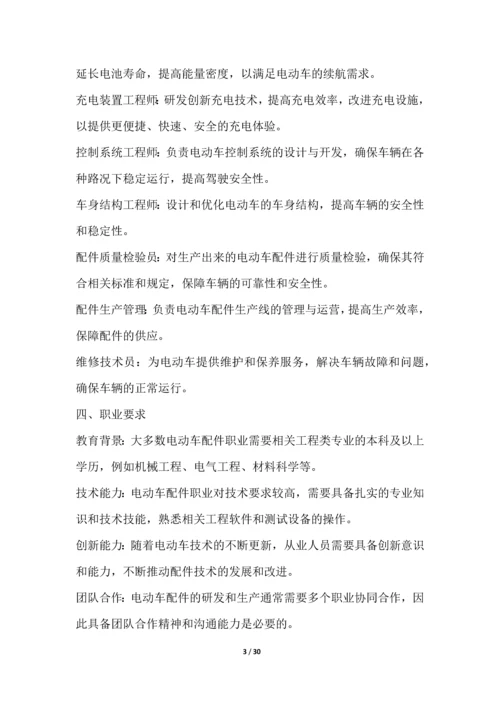 延长电池寿命，提高能量密度，以满足电动车的续航需求。

充电装置工程师：研发创新充电技术，提高充电效率，改进充电设施，以提供更便捷、快速、安全的充电体验。

控制系统工程师：负责电动车控制系统的设计与开发，确保车辆在各种路况下稳定运行，提高驾驶安全性。

车身结构工程师：设计和优化电动车的车身结构，提高车辆的安全性和稳定性。

配件质量检验员：对生产出来的电动车配件进行质量检验，确保其符合相关标准和规定，保障车辆的可靠性和安全性。

配件生产管理：负责电动车配件生产线的管理与运营，提高生产效率，保障配件的供应。

维修技术员：为电动车提供维护和保养服务，解决车辆故障和问题，确保车辆的正常运行。

四、职业要求

教育背景：大多数电动车配件职业需要相关工程类专业的本科及以上学历，例如机械工程、电气工程、材料科学等。

技术能力：电动车配件职业对技术要求较高，需要具备扎实的专业知识和技术技能，熟悉相关工程软件和测试设备的操作。

创新能力：随着电动车技术的不断更新，从业人员需要具备创新意识和能力，不断推动配件技术的发展和改进。

团队合作：电动车配件的研发和生产通常需要多个职业协同合作，因此具备团队合作精神和沟通能力是必要的。

3 / 30